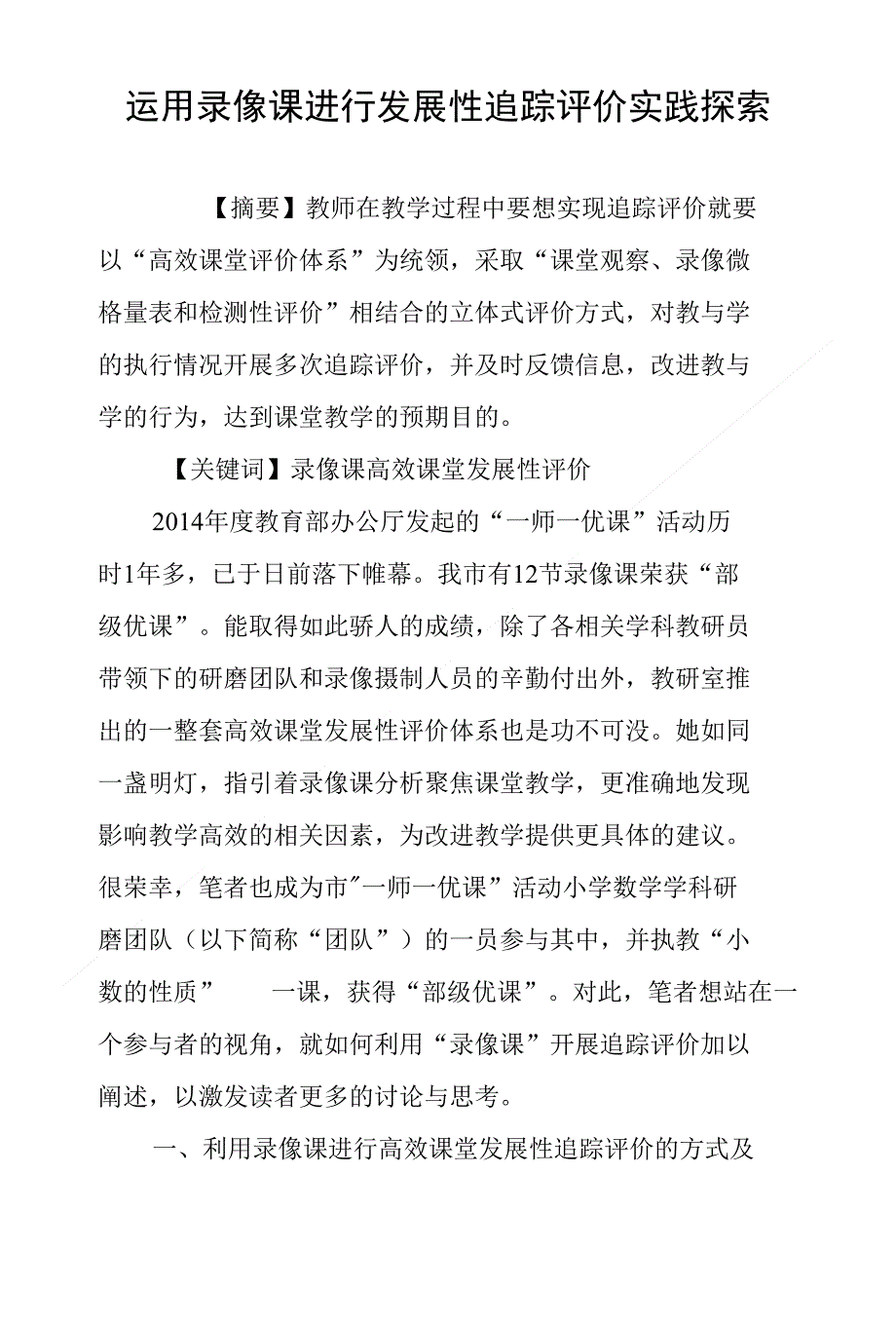 运用录像课进行发展性追踪评价实践探索

【摘要】教师在教学过程中要想实现追踪评价就要以“高效课堂评价体系”为统领，采取“课堂观察、录像微格量表和检测性评价”相结合的立体式评价方式，对教与学的执行情况开展多次追踪评价，并及时反馈信息，改进教与学的行为，达到课堂教学的预期目的。

【关键词】录像课高效课堂发展性评价

2014年度教育部办公厅发起的“一师一优课”活动历时1年多，已于日前落下帷幕。我市有12节录像课荣获“部级优课”。能取得如此骄人的成绩，除了各相关学科教研员带领下的研磨团队和录像摄制人员的辛勤付出外，教研室推出的一整套高效课堂发展性评价体系也是功不可没。她如同一盏明灯，指引着录像课分析聚焦课堂教学，更准确地发现影响教学高效的相关因素，为改进教学提供更具体的建议。很荣幸，笔者也成为市"一师一优课”活动小学数学学科研磨团队（以下简称“团队”）的一员参与其中，并执教“小数的性质”　一课，获得“部级优课”。对此，笔者想站在一个参与者的视角，就如何利用“录像课”开展追踪评价加以阐述，以激发读者更多的讨论与思考。

一、利用录像课进行高效课堂发展性追踪评价的方式及